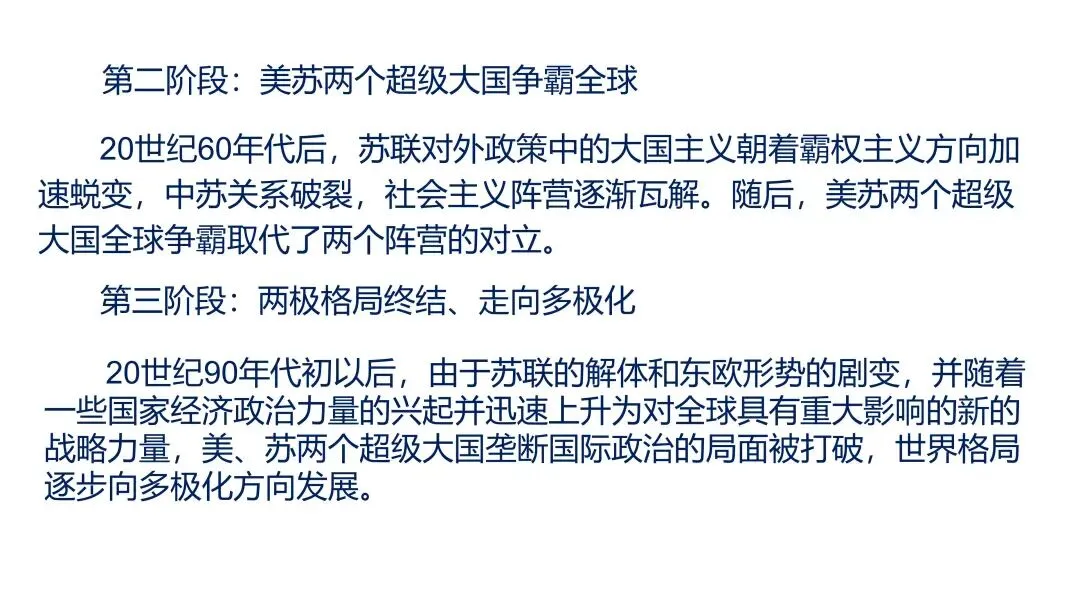 第二阶段：美苏两个超级大国争霸全球

20世纪60年代后，苏联对外政策中的大国主义朝着霸权主义方向加速蜕变，中苏关系破裂，社会主义阵营逐渐瓦解。随后，美苏两个超级大国全球争霸取代了两个阵营的对立。

第三阶段：两极格局终结、走向多极化

20世纪90年代初以后，由于苏联的解体和东欧形势的剧变，并随着一些国家经济政治力量的兴起并迅速上升为对全球具有重大影响的新的战略力量，美、苏两个超级大国垄断国际政治的局面被打破，世界格局逐步向多极化方向发展。